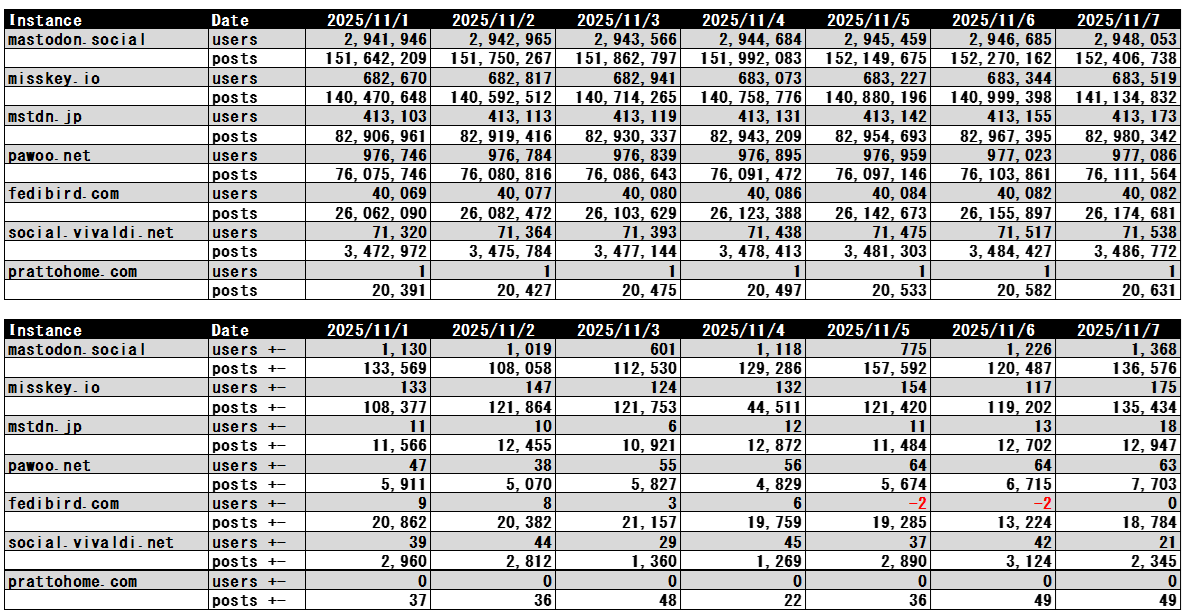 | Instance | Date | 2025/11/1 | 2025/11/2 | 2025/11/3 | 2025/11/4 | 2025/11/5 | 2025/11/6 | 2025/11/7 |
|---|---|---|---|---|---|---|---|---|
| mastodon.social | users | 2,941,946 | 2,942,965 | 2,943,566 | 2,944,684 | 2,945,459 | 2,946,685 | 2,948,053 |
| | posts | 151,642,209 | 151,750,267 | 151,862,797 | 151,992,083 | 152,149,675 | 152,270,162 | 152,406,738 |
| misskey.io | users | 682,670 | 682,817 | 682,941 | 683,073 | 683,227 | 683,344 | 683,519 |
| | posts | 140,470,648 | 140,592,512 | 140,714,265 | 140,758,776 | 140,880,196 | 140,999,398 | 141,134,832 |
| mstdn.jp | users | 413,103 | 413,113 | 413,119 | 413,131 | 413,142 | 413,155 | 413,173 |
| | posts | 82,906,961 | 82,919,416 | 82,930,337 | 82,943,209 | 82,954,693 | 82,967,395 | 82,980,342 |
| pawoo.net | users | 976,746 | 976,784 | 976,839 | 976,895 | 976,959 | 977,023 | 977,086 |
| | posts | 76,075,746 | 76,080,816 | 76,086,643 | 76,091,472 | 76,097,146 | 76,103,861 | 76,111,564 |
| fedibird.com | users | 40,069 | 40,077 | 40,080 | 40,086 | 40,084 | 40,082 | 40,082 |
| | posts | 26,062,090 | 26,082,472 | 26,103,629 | 26,123,388 | 26,142,673 | 26,155,897 | 26,174,681 |
| social.vivaldi.net | users | 71,320 | 71,364 | 71,393 | 71,438 | 71,475 | 71,517 | 71,538 |
| | posts | 3,472,972 | 3,475,784 | 3,477,144 | 3,478,413 | 3,481,303 | 3,484,427 | 3,486,772 |
| prattohome.com | users | 1 | 1 | 1 | 1 | 1 | 1 | 1 |
| | posts | 20,391 | 20,427 | 20,475 | 20,497 | 20,533 | 20,582 | 20,631 |

| Instance | Date | 2025/11/1 | 2025/11/2 | 2025/11/3 | 2025/11/4 | 2025/11/5 | 2025/11/6 | 2025/11/7 |
|---|---|---|---|---|---|---|---|---|
| mastodon.social | users +- | 1,130 | 1,019 | 601 | 1,118 | 775 | 1,226 | 1,368 |
| | posts +- | 133,569 | 108,058 | 112,530 | 129,286 | 157,592 | 120,487 | 136,576 |
| misskey.io | users +- | 133 | 147 | 124 | 132 | 154 | 117 | 175 |
| | posts +- | 108,377 | 121,864 | 121,753 | 44,511 | 121,420 | 119,202 | 135,434 |
| mstdn.jp | users +- | 11 | 10 | 6 | 12 | 11 | 13 | 18 |
| | posts +- | 11,566 | 12,455 | 10,921 | 12,872 | 11,484 | 12,702 | 12,947 |
| pawoo.net | users +- | 47 | 38 | 55 | 56 | 64 | 64 | 63 |
| | posts +- | 5,911 | 5,070 | 5,827 | 4,829 | 5,674 | 6,715 | 7,703 |
| fedibird.com | users +- | 9 | 8 | 3 | 6 | -2 | -2 | 0 |
| | posts +- | 20,862 | 20,382 | 21,157 | 19,759 | 19,285 | 13,224 | 18,784 |
| social.vivaldi.net | users +- | 39 | 44 | 29 | 45 | 37 | 42 | 21 |
| | posts +- | 2,960 | 2,812 | 1,360 | 1,269 | 2,890 | 3,124 | 2,345 |
| prattohome.com | users +- | 0 | 0 | 0 | 0 | 0 | 0 | 0 |
| | posts +- | 37 | 36 | 48 | 22 | 36 | 49 | 49 |